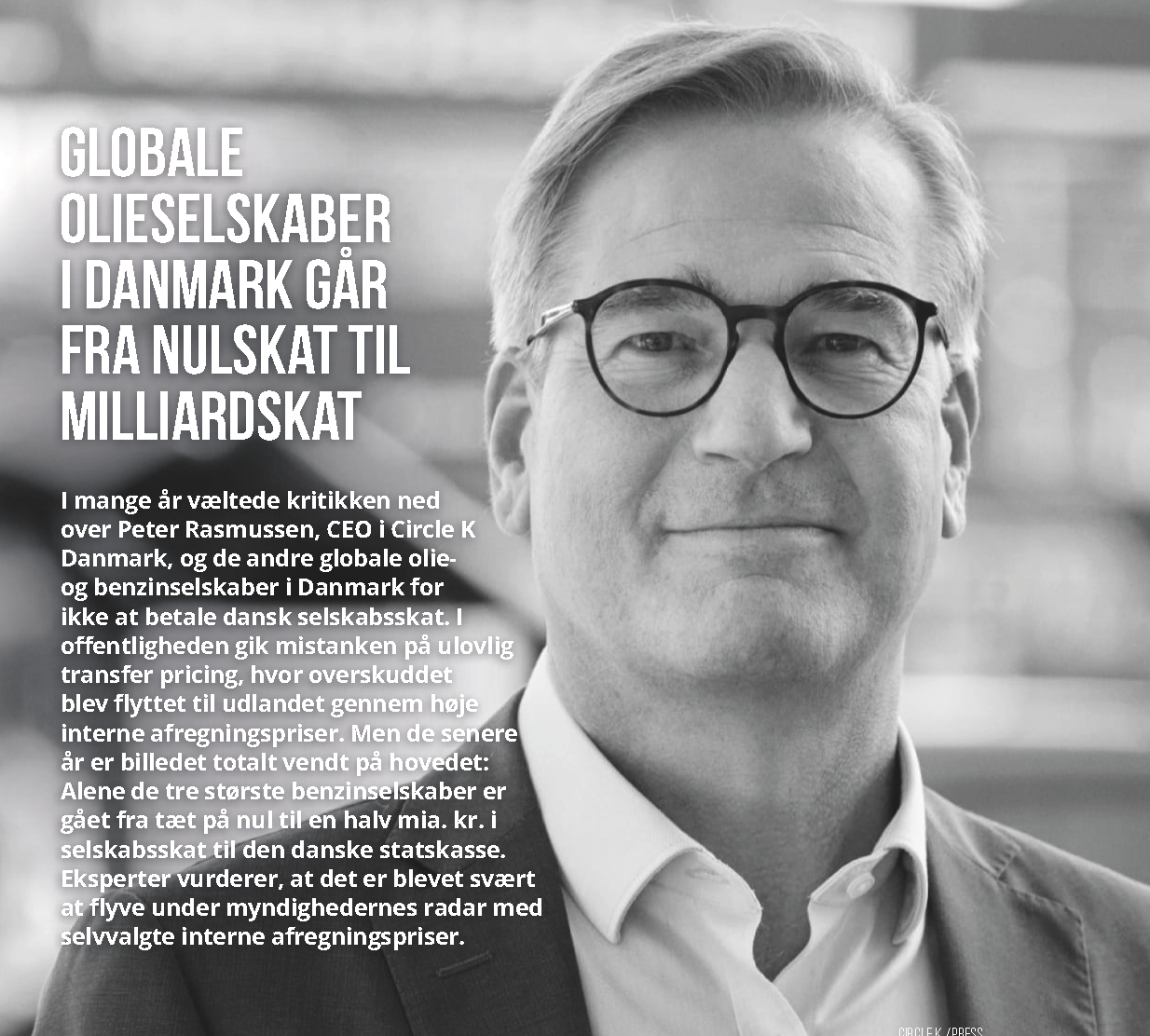 GLOBALE OLIESELSKABER I DANMARK GÅR FRA NULSKAT TIL MILLIARDSKAT

I mange år væltede kritikken ned over Peter Rasmussen, CEO i Circle K Danmark, og de andre globale olie- og benzinselskaber i Danmark for ikke at betale dansk selskabsskat. I offentligheden gik mistanken på ulovlig transfer pricing, hvor overskuddet blev flyttet til udlandet gennem høje interne afregningspriser. Men de senere år er billedet totalt vendt på hovedet: Alene de tre største benzinselskaber er gået fra tæt på nul til en halv mia. kr. i selskabsskat til den danske statskasse. Eksperter vurderer, at det er blevet svært at flyve under myndighedernes radar med selvvalgte interne afregningspriser.

CIRCLE K /PRESS